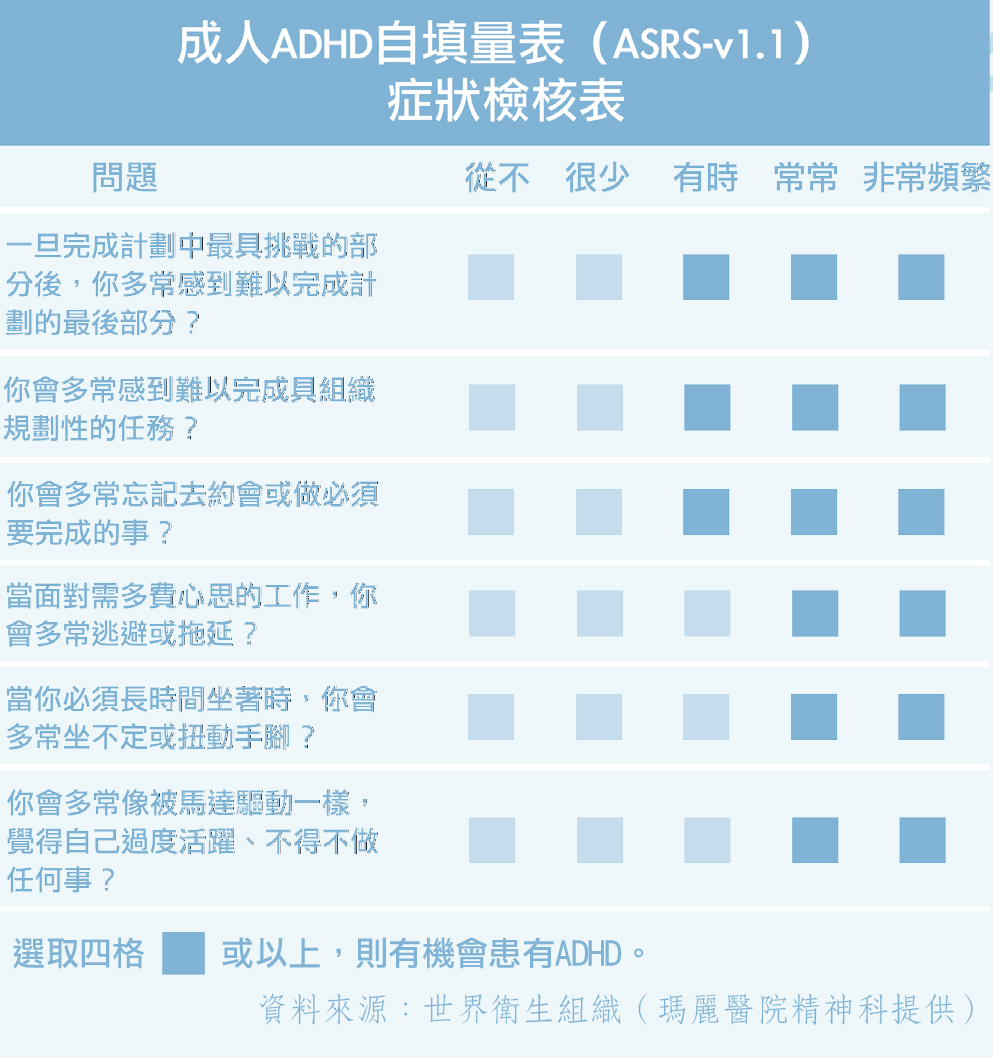 成人ADHD自填量表（ASRS-v1.1）
症狀檢核表

| 問題 | 從不 | 很少 | 有時 | 常常 | 非常頻繁 |
|---|---|---|---|---|---|
| 一旦完成計劃中最具挑戰的部分後，你多常感到難以完成計劃的最後部分？ | | | | | |
| 你會多常感到難以完成具組織規劃性的任務？ | | | | | |
| 你會多常忘記去約會或做必須要完成的事？ | | | | | |
| 當面對需多費心思的工作，你會多常逃避或拖延？ | | | | | |
| 當你必須長時間坐著時，你會多常坐不定或扭動手腳？ | | | | | |
| 你會多常像被馬達驅動一樣，覺得自己過度活躍、不得不做任何事？ | | | | | |

選取四格 或以上，則有機會患有ADHD。

資料來源：世界衛生組織（瑪麗醫院精神科提供）